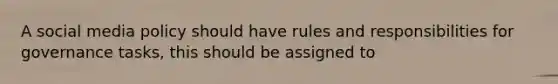 A social media policy should have rules and responsibilities for governance tasks, this should be assigned to